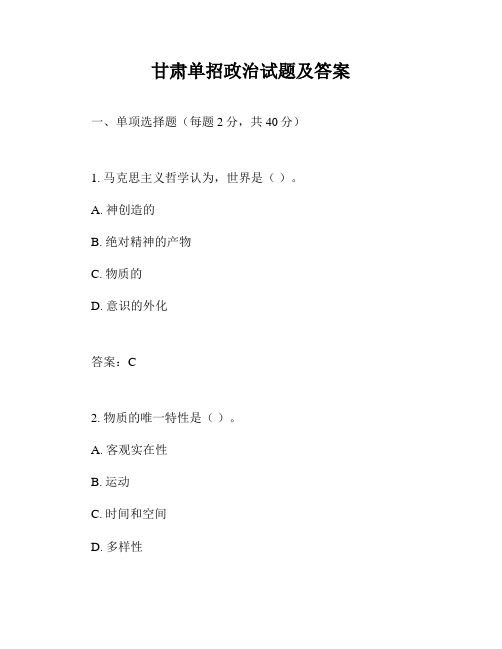 甘肃单招政治试题及答案

一、单项选择题（每题 2 分，共 40 分）

1. 马克思主义哲学认为，世界是（ ）。

A. 神创造的

B. 绝对精神的产物

C. 物质的

D. 意识的外化

答案：C

2. 物质的唯一特性是（ ）。

A. 客观实在性

B. 运动

C. 时间和空间

D. 多样性